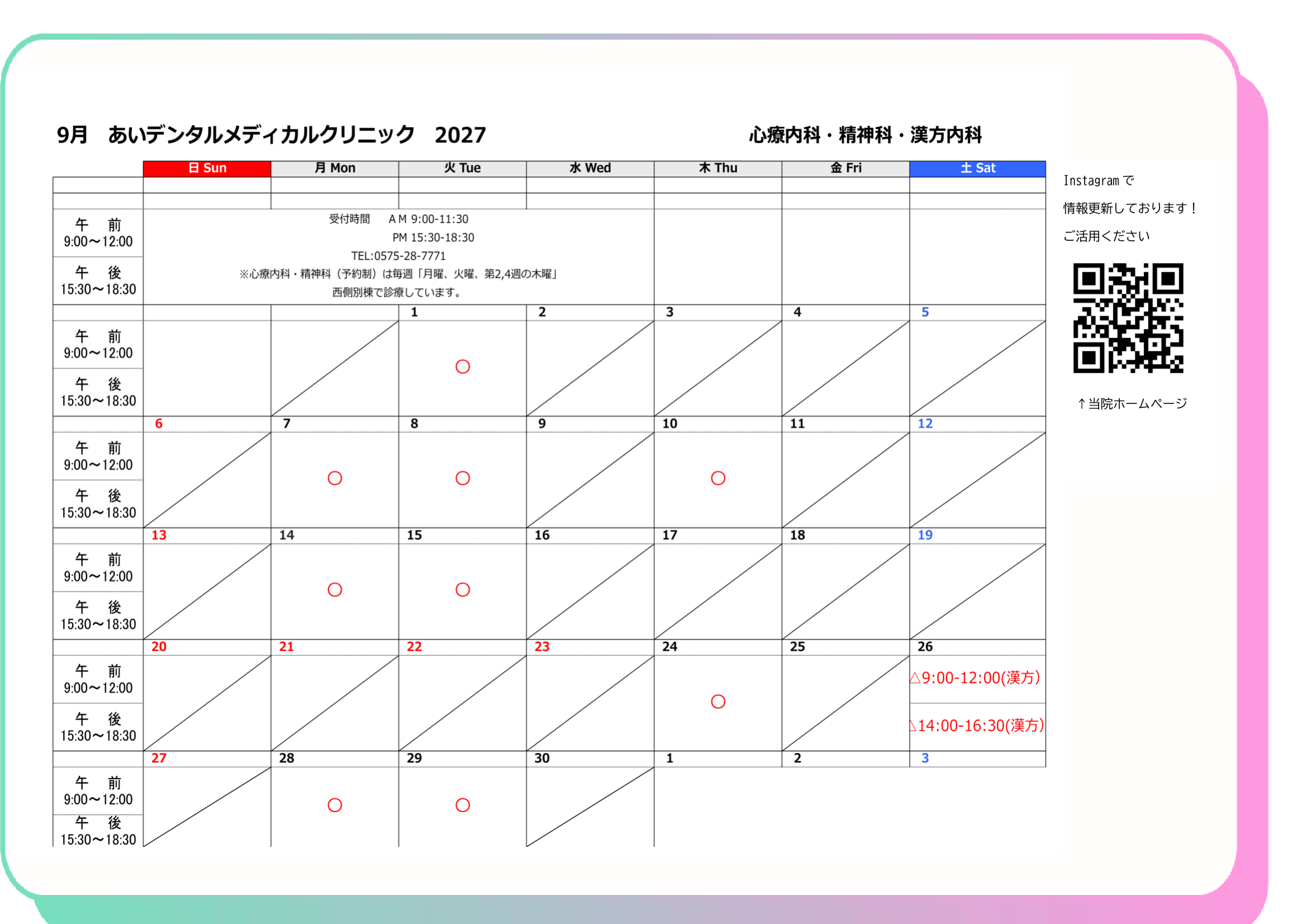 9月 あいデンタルメディカルクリニック 2027

心療内科・精神科・漢方内科

|  | 日 Sun | 月 Mon | 火 Tue | 水 Wed | 木 Thu | 金 Fri | 土 Sat |
|---|---|---|---|---|---|---|---|
| 午 前 9:00～12:00 午 後 15:30～18:30 | 受付時間 AM 9:00-11:30 PM 15:30-18:30 TEL:0575-28-7771 ※心療内科・精神科(予約制)は毎週「月曜、火曜、第2,4週の木曜」西側別棟で診療しています。 |  |  |  |  |  |  |
|  |  |  | 1 | 2 | 3 | 4 | 5 |
| 午 前 9:00～12:00 午 後 15:30～18:30 |  |  | ○ |  |  |  |  |
|  | 6 | 7 | 8 | 9 | 10 | 11 | 12 |
| 午 前 9:00～12:00 午 後 15:30～18:30 |  | ○ | ○ |  | ○ |  |  |
|  | 13 | 14 | 15 | 16 | 17 | 18 | 19 |
| 午 前 9:00～12:00 午 後 15:30～18:30 |  | ○ | ○ |  |  |  |  |
|  | 20 | 21 | 22 | 23 | 24 | 25 | 26 |
| 午 前 9:00～12:00 午 後 15:30～18:30 |  |  |  |  | ○ |  | △9:00-12:00(漢方) △14:00-16:30(漢方) |
|  | 27 | 28 | 29 | 30 | 1 | 2 | 3 |
| 午 前 9:00～12:00 午 後 15:30～18:30 |  | ○ | ○ |  |  |  |  |

Instagramで
情報更新しております！
ご活用ください

↑当院ホームページ